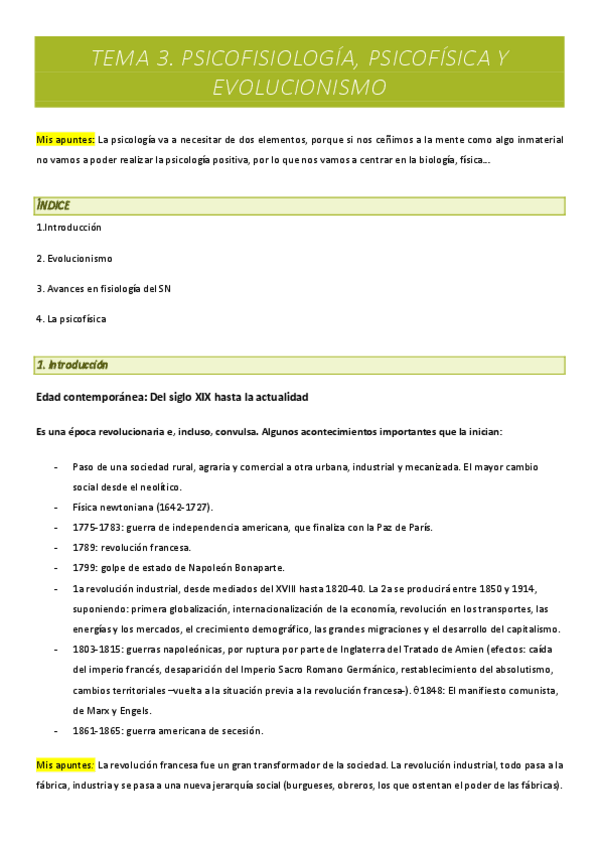 TEMA 3. PSICOFISIOLOGÍA, PSICOFÍSICA Y EVOLUCIONISMO

Mis apuntes: La psicología va a necesitar de dos elementos, porque si nos ceñimos a la mente como algo inmaterial no vamos a poder realizar la psicología positiva, por lo que nos vamos a centrar en la biología, física…

ÍNDICE

1.Introducción

2. Evolucionismo

3. Avances en fisiología del SN

4. La psicofísica

1. Introducción

Edad contemporánea: Del siglo XIX hasta la actualidad

Es una época revolucionaria e, incluso, convulsa. Algunos acontecimientos importantes que la inician:

- Paso de una sociedad rural, agraria y comercial a otra urbana, industrial y mecanizada. El mayor cambio social desde el neolítico.
- Física newtoniana (1642-1727).
- 1775-1783: guerra de independencia americana, que finaliza con la Paz de París.
- 1789: revolución francesa.
- 1799: golpe de estado de Napoleón Bonaparte.
- 1a revolución industrial, desde mediados del XVIII hasta 1820-40. La 2a se producirá entre 1850 y 1914, suponiendo: primera globalización, internacionalización de la economía, revolución en los transportes, las energías y los mercados, el crecimiento demográfico, las grandes migraciones y el desarrollo del capitalismo.
- 1803-1815: guerras napoleónicas, por ruptura por parte de Inglaterra del Tratado de Amien (efectos: caída del imperio francés, desaparición del Imperio Sacro Romano Germánico, restablecimiento del absolutismo, cambios territoriales –vuelta a la situación previa a la revolución francesa-). θ1848: El manifiesto comunista, de Marx y Engels.
- 1861-1865: guerra americana de secesión.

Mis apuntes: La revolución francesa fue un gran transformador de la sociedad. La revolución industrial, todo pasa a la fábrica, industria y se pasa a una nueva jerarquía social (burgueses, obreros, los que ostentan el poder de las fábricas).